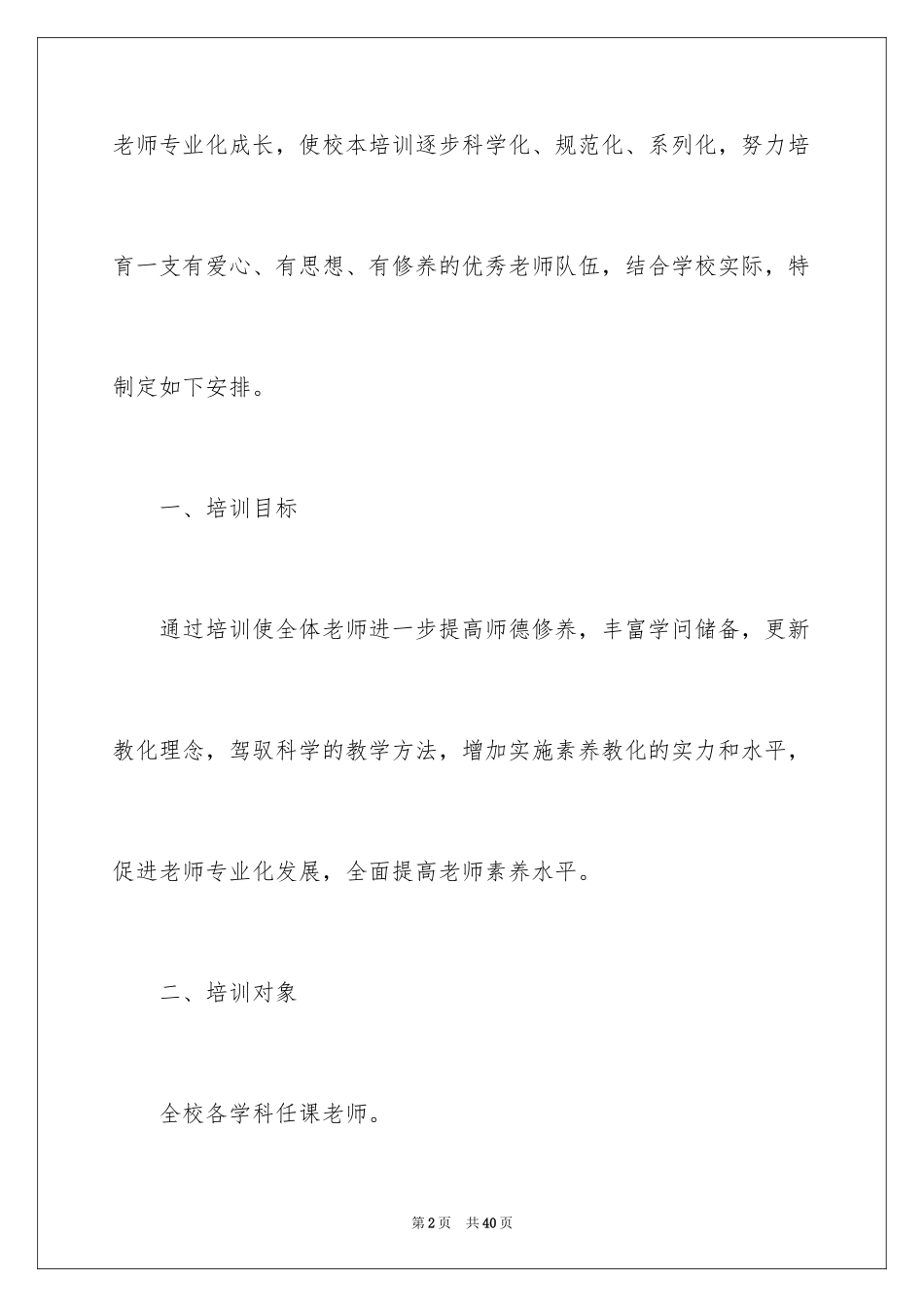 老师专业化成长，使校本培训逐步科学化、规范化、系列化，努力培育一支有爱心、有思想、有修养的优秀老师队伍，结合学校实际，特制定如下安排。

一、培训目标

通过培训使全体老师进一步提高师德修养，丰富学问储备，更新教化理念，驾驭科学的教学方法，增加实施素养教化的实力和水平，促进老师专业化发展，全面提高老师素养水平。

二、培训对象

全校各学科任课老师。

第2页 共40页